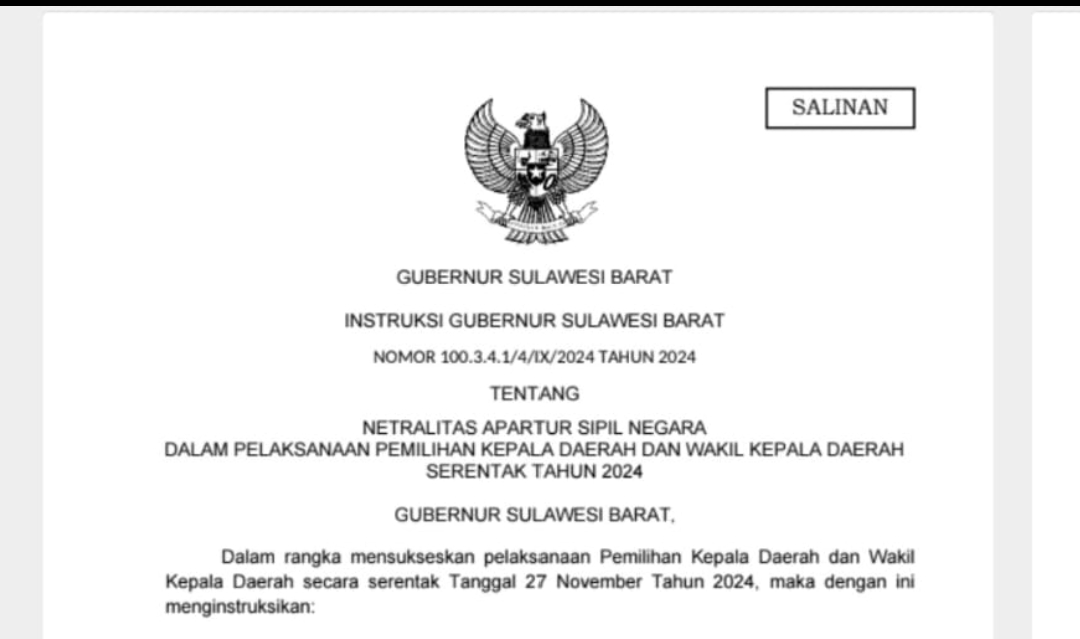 SALINAN

GUBERNUR SULAWESI BARAT

INSTRUKSI GUBERNUR SULAWESI BARAT

NOMOR 100.3.4.1/4/IX/2024 TAHUN 2024

TENTANG

NETRALITAS APARTUR SIPIL NEGARA
DALAM PELAKSANAAN PEMILIHAN KEPALA DAERAH DAN WAKIL KEPALA DAERAH SERENTAK TAHUN 2024

GUBERNUR SULAWESI BARAT,

Dalam rangka mensukseskan pelaksanaan Pemilihan Kepala Daerah dan Wakil Kepala Daerah secara serentak Tanggal 27 November Tahun 2024, maka dengan ini menginstruksikan: